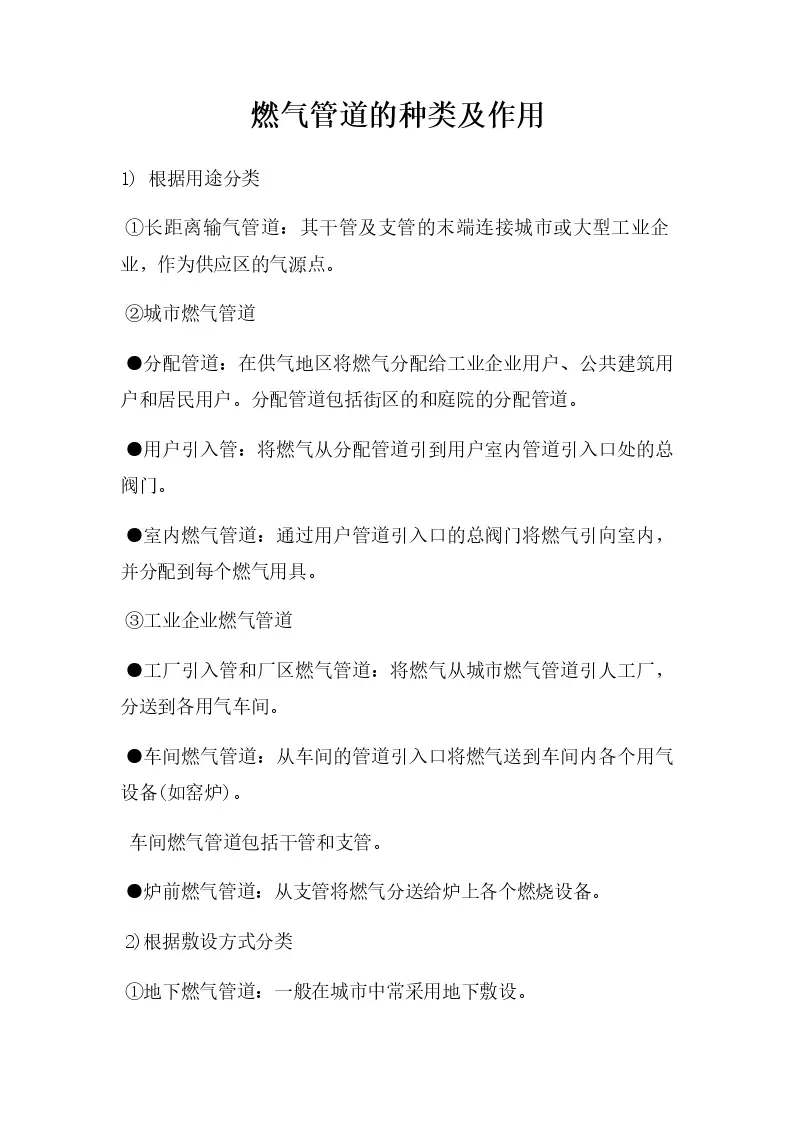 燃气管道的种类及作用

1) 根据用途分类

①长距离输气管道：其干管及支管的末端连接城市或大型工业企业，作为供应区的气源点。

②城市燃气管道

●分配管道：在供气地区将燃气分配给工业企业用户、公共建筑用户和居民用户。分配管道包括街区的和庭院的分配管道。

●用户引入管：将燃气从分配管道引到用户室内管道引入口处的总阀门。

●室内燃气管道：通过用户管道引入口的总阀门将燃气引向室内，并分配到每个燃气用具。

③工业企业燃气管道

●工厂引入管和厂区燃气管道：将燃气从城市燃气管道引人工厂，分送到各用气车间。

●车间燃气管道：从车间的管道引入口将燃气送到车间内各个用气设备(如窑炉)。

车间燃气管道包括干管和支管。

●炉前燃气管道：从支管将燃气分送给炉上各个燃烧设备。

2)根据敷设方式分类

①地下燃气管道：一般在城市中常采用地下敷设。